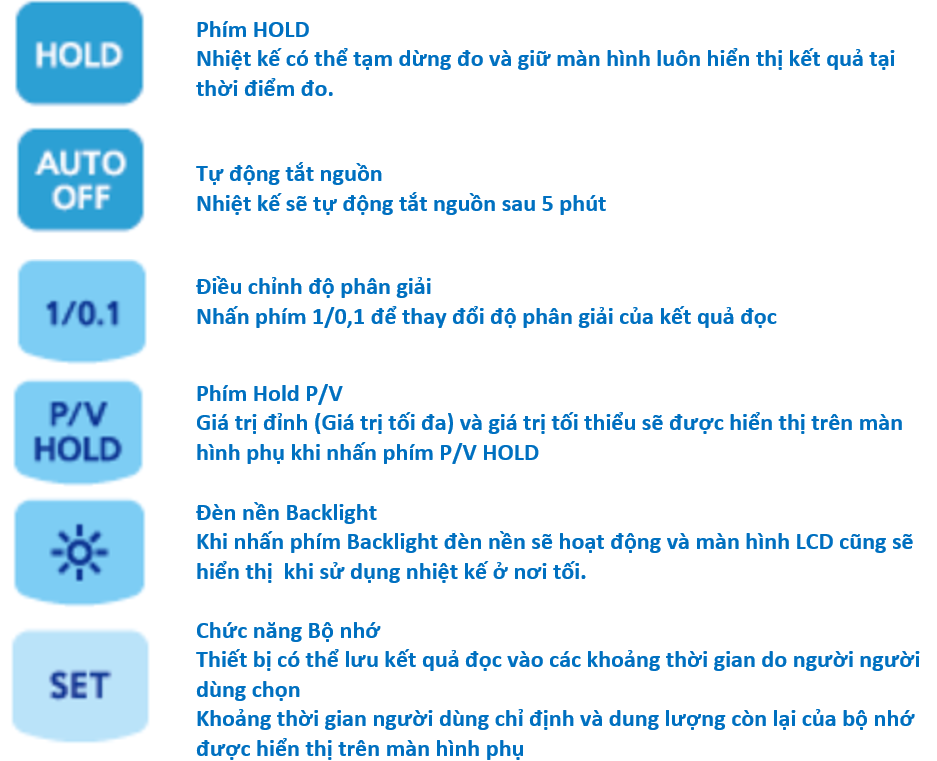 HOLD

Phím HOLD
Nhiệt kế có thể tạm dừng đo và giữ màn hình luôn hiển thị kết quả tại thời điểm đo.

AUTO OFF

Tự động tắt nguồn
Nhiệt kế sẽ tự động tắt nguồn sau 5 phút

1/0.1

Điều chỉnh độ phân giải
Nhấn phím 1/0,1 để thay đổi độ phân giải của kết quả đọc

P/V HOLD

Phím Hold P/V
Giá trị đỉnh (Giá trị tối đa) và giá trị tối thiểu sẽ được hiển thị trên màn hình phụ khi nhấn phím P/V HOLD

Đèn nền Backlight
Khi nhấn phím Backlight đèn nền sẽ hoạt động và màn hình LCD cũng sẽ hiển thị khi sử dụng nhiệt kế ở nơi tối.

SET

Chức năng Bộ nhớ
Thiết bị có thể lưu kết quả đọc vào các khoảng thời gian do người người dùng chọn
Khoảng thời gian người dùng chỉ định và dung lượng còn lại của bộ nhớ được hiển thị trên màn hình phụ